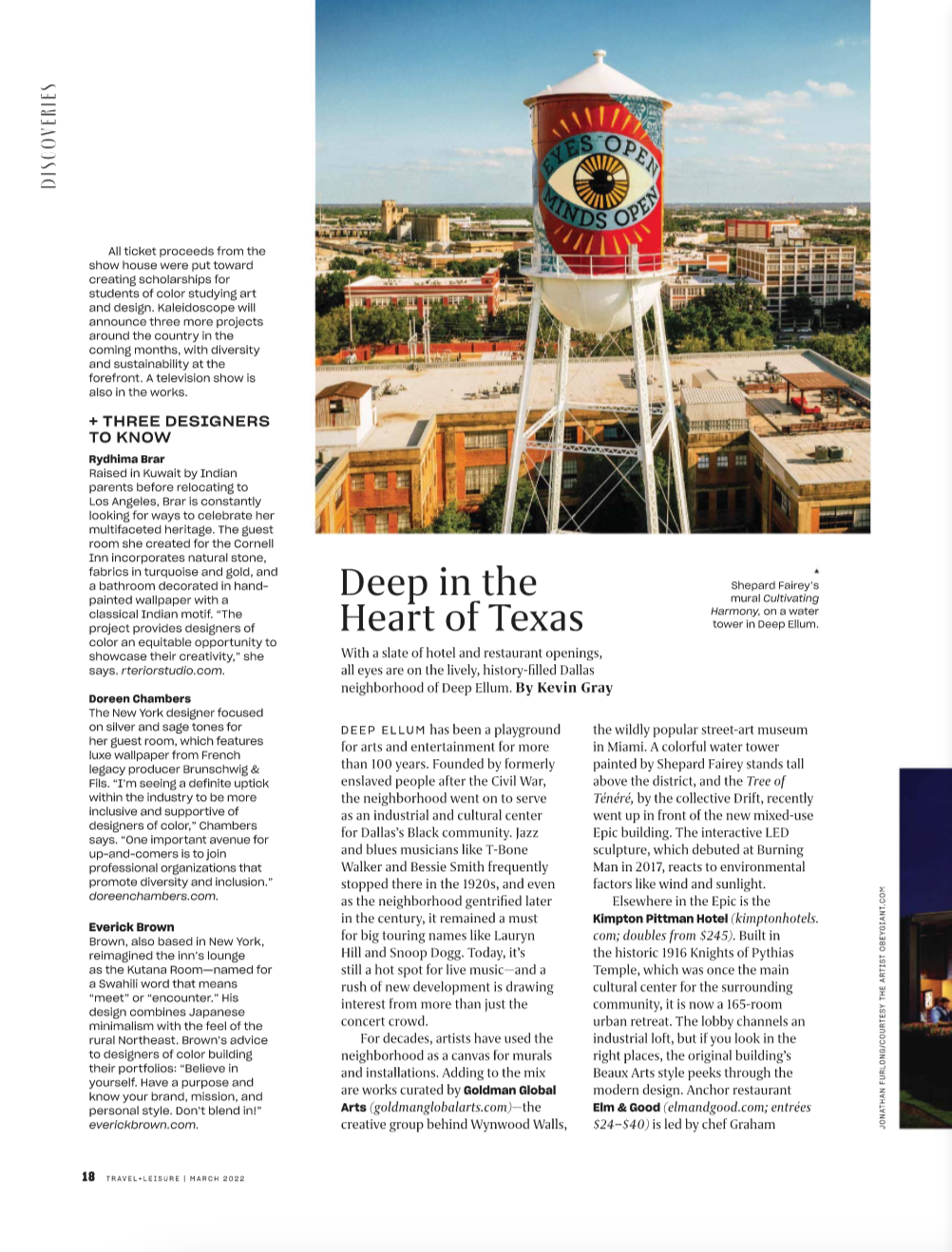 DISCOVERIES

All ticket proceeds from the show house were put toward creating scholarships for students of color studying art and design. Kaleidoscope will announce three more projects around the country in the coming months, with diversity and sustainability at the forefront. A television show is also in the works.

+ THREE DESIGNERS TO KNOW

Rydhima Brar
Raised in Kuwait by Indian parents before relocating to Los Angeles, Brar is constantly looking for ways to celebrate her multifaceted heritage. The guest room she created for the Cornell Inn incorporates natural stone, fabrics in turquoise and gold, and a bathroom decorated in hand-painted wallpaper with a classical Indian motif. "The project provides designers of color an equitable opportunity to showcase their creativity," she says. rteriorstudio.com.

Doreen Chambers
The New York designer focused on silver and sage tones for her guest room, which features luxe wallpaper from French legacy producer Brunschwig & Fils. "I'm seeing a definite uptick within the industry to be more inclusive and supportive of designers of color," Chambers says. "One important avenue for up-and-comers is to join professional organizations that promote diversity and inclusion." doreenchambers.com.

Everick Brown
Brown, also based in New York, reimagined the inn's lounge as the Kutana Room—named for a Swahili word that means "meet" or "encounter." His design combines Japanese minimalism with the feel of the rural Northeast. Brown's advice to designers of color building their portfolios: "Believe in yourself. Have a purpose and know your brand, mission, and personal style. Don't blend in!" everickbrown.com.

EYES OPEN MINDS OPEN

Deep in the Heart of Texas

Shepard Fairey's mural Cultivating Harmony, on a water tower in Deep Ellum.

With a slate of hotel and restaurant openings, all eyes are on the lively, history-filled Dallas neighborhood of Deep Ellum. By Kevin Gray

DEEP ELLUM has been a playground for arts and entertainment for more than 100 years. Founded by formerly enslaved people after the Civil War, the neighborhood went on to serve as an industrial and cultural center for Dallas's Black community. Jazz and blues musicians like T-Bone Walker and Bessie Smith frequently stopped there in the 1920s, and even as the neighborhood gentrified later in the century, it remained a must for big touring names like Lauryn Hill and Snoop Dogg. Today, it's still a hot spot for live music—and a rush of new development is drawing interest from more than just the concert crowd.

For decades, artists have used the neighborhood as a canvas for murals and installations. Adding to the mix are works curated by Goldman Global Arts (goldmanglobalarts.com)—the creative group behind Wynwood Walls, the wildly popular street-art museum in Miami. A colorful water tower painted by Shepard Fairey stands tall above the district, and the Tree of Ténéré, by the collective Drift, recently went up in front of the new mixed-use Epic building. The interactive LED sculpture, which debuted at Burning Man in 2017, reacts to environmental factors like wind and sunlight.

Elsewhere in the Epic is the Kimpton Pittman Hotel (kimptonhotels.com; doubles from $245). Built in the historic 1916 Knights of Pythias Temple, which was once the main cultural center for the surrounding community, it is now a 165-room urban retreat. The lobby channels an industrial loft, but if you look in the right places, the original building's Beaux Arts style peeks through the modern design. Anchor restaurant Elm & Good (elmandgood.com; entrées $24–$40) is led by chef Graham

JONATHAN FURLONG/COURTESY THE ARTIST OBEYGIANT.COM

18 TRAVEL+LEISURE | MARCH 2022